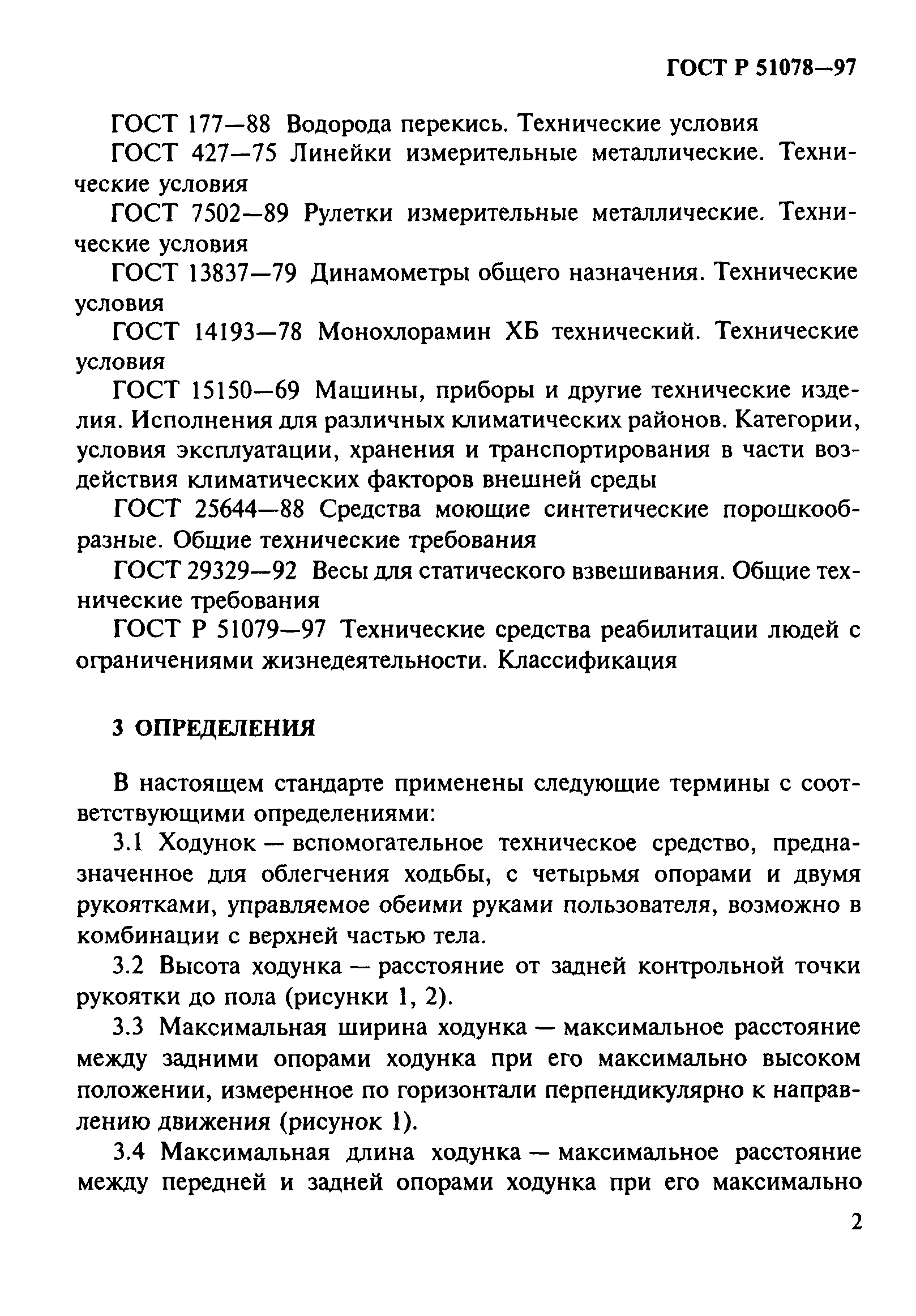 ГОСТ Р 51078—97

ГОСТ 177—88 Водорода перекись. Технические условия

ГОСТ 427—75 Линейки измерительные металлические. Технические условия

ГОСТ 7502—89 Рулетки измерительные металлические. Технические условия

ГОСТ 13837—79 Динамометры общего назначения. Технические условия

ГОСТ 14193—78 Монохлорамин ХБ технический. Технические условия

ГОСТ 15150—69 Машины, приборы и другие технические изделия. Исполнения для различных климатических районов. Категории, условия эксплуатации, хранения и транспортирования в части воздействия климатических факторов внешней среды

ГОСТ 25644—88 Средства моющие синтетические порошкообразные. Общие технические требования

ГОСТ 29329—92 Весы для статического взвешивания. Общие технические требования

ГОСТ Р 51079—97 Технические средства реабилитации людей с ограничениями жизнедеятельности. Классификация

3 ОПРЕДЕЛЕНИЯ

В настоящем стандарте применены следующие термины с соответствующими определениями:

3.1 Ходунок — вспомогательное техническое средство, предназначенное для облегчения ходьбы, с четырьмя опорами и двумя рукоятками, управляемое обеими руками пользователя, возможно в комбинации с верхней частью тела.

3.2 Высота ходунка — расстояние от задней контрольной точки рукоятки до пола (рисунки 1, 2).

3.3 Максимальная ширина ходунка — максимальное расстояние между задними опорами ходунка при его максимально высоком положении, измеренное по горизонтали перпендикулярно к направлению движения (рисунок 1).

3.4 Максимальная длина ходунка — максимальное расстояние между передней и задней опорами ходунка при его максимально

2